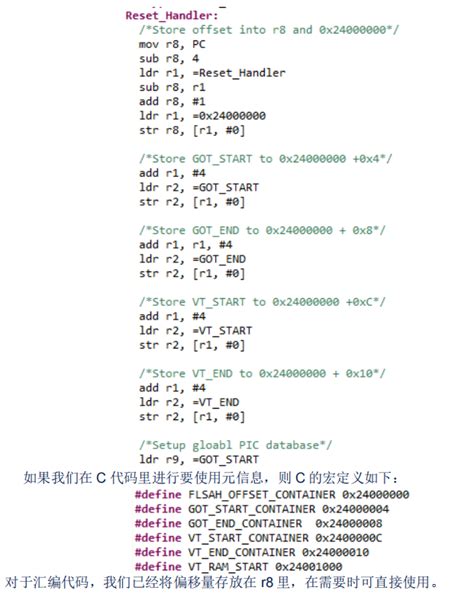 Reset_Handler:
/*Store offset into r8 and 0x24000000*/
mov r8, PC
sub r8, 4
ldr r1, =Reset_Handler
sub r8, r1
add r8, #1
ldr r1, =0x24000000
str r8, [r1, #0]

/*Store GOT_START to 0x24000000 +0x4*/
add r1, #4
ldr r2, =GOT_START
str r2, [r1, #0]

/*Store GOT_END to 0x24000000 + 0x8*/
add r1, r1, #4
ldr r2, =GOT_END
str r2, [r1, #0]

/*Store VT_START to 0x24000000 +0xC*/
add r1, #4
ldr r2, =VT_START
str r2, [r1, #0]

/*Store VT_END to 0x24000000 + 0x10*/
add r1, #4
ldr r2, =VT_END
str r2, [r1, #0]

/*Setup gloabl PIC database*/
ldr r9, =GOT_START

如果我们在 C 代码里进行要使用元信息，则 C 的宏定义如下：

#define FLSAH_OFFSET_CONTAINER 0x24000000
#define GOT_START_CONTAINER 0x24000004
#define GOT_END_CONTAINER 0x24000008
#define VT_START_CONTAINER 0x2400000C
#define VT_END_CONTAINER 0x24000010
#define VT_RAM_START 0x24001000

对于汇编代码，我们已经将偏移量存放在 r8 里，在需要时可直接使用。